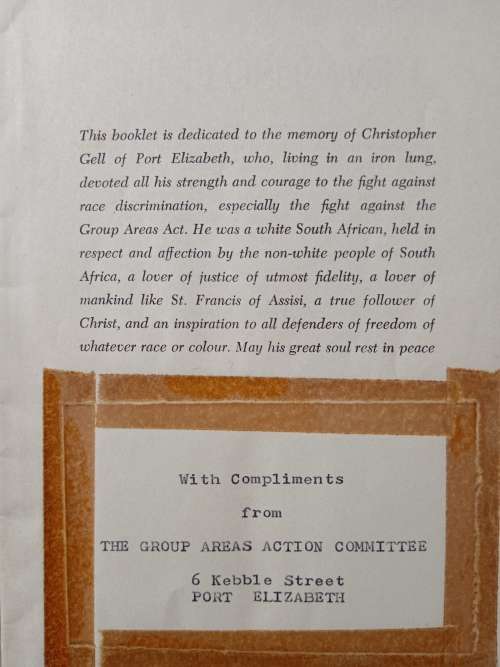 This booklet is dedicated to the memory of Christopher Gell of Port Elizabeth, who, living in an iron lung, devoted all his strength and courage to the fight against race discrimination, especially the fight against the Group Areas Act. He was a white South African, held in respect and affection by the non-white people of South Africa, a lover of justice of utmost fidelity, a lover of mankind like St. Francis of Assisi, a true follower of Christ, and an inspiration to all defenders of freedom of whatever race or colour. May his great soul rest in peace

With Compliments

from

THE GROUP AREAS ACTION COMMITTEE

6 Kebble Street
PORT ELIZABETH